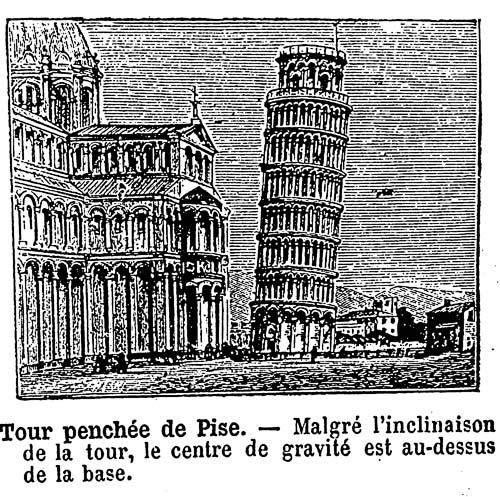 Tour penchée de Pise. — Malgré l'inclinaison de la tour, le centre de gravité est au-dessus de la base.